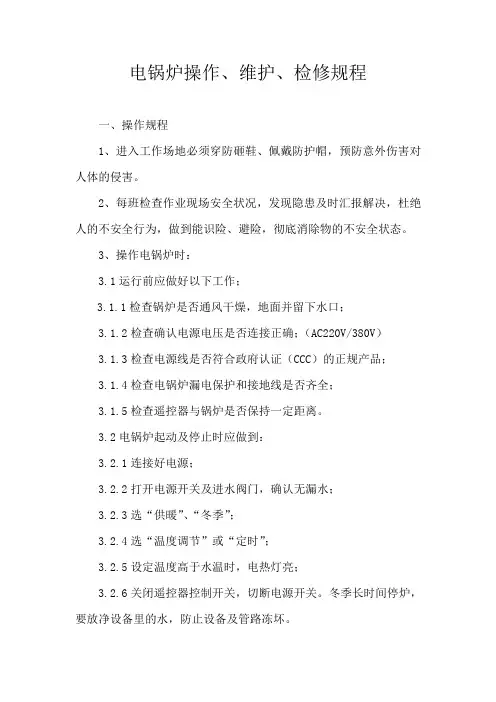 电锅炉操作、维护、检修规程

一、操作规程

1、进入工作场地必须穿防砸鞋、佩戴防护帽，预防意外伤害对人体的侵害。

2、每班检查作业现场安全状况，发现隐患及时汇报解决，杜绝人的不安全行为，做到能识险、避险，彻底消除物的不安全状态。

3、操作电锅炉时：

3.1 运行前应做好以下工作：

3.1.1 检查锅炉是否通风干燥，地面并留下水口；

3.1.2 检查确认电源电压是否连接正确；（AC220V/380V）

3.1.3 检查电源线是否符合政府认证（CCC）的正规产品；

3.1.4 检查电锅炉漏电保护和接地线是否齐全；

3.1.5 检查遥控器与锅炉是否保持一定距离。

3.2 电锅炉起动及停止时应做到：

3.2.1 连接好电源；

3.2.2 打开电源开关及进水阀门，确认无漏水；

3.2.3 选“供暖”、“冬季”；

3.2.4 选“温度调节”或“定时”；

3.2.5 设定温度高于水温时，电热灯亮；

3.2.6 关闭遥控器控制开关，切断电源开关。冬季长时间停炉，要放净设备里的水，防止设备及管路冻坏。